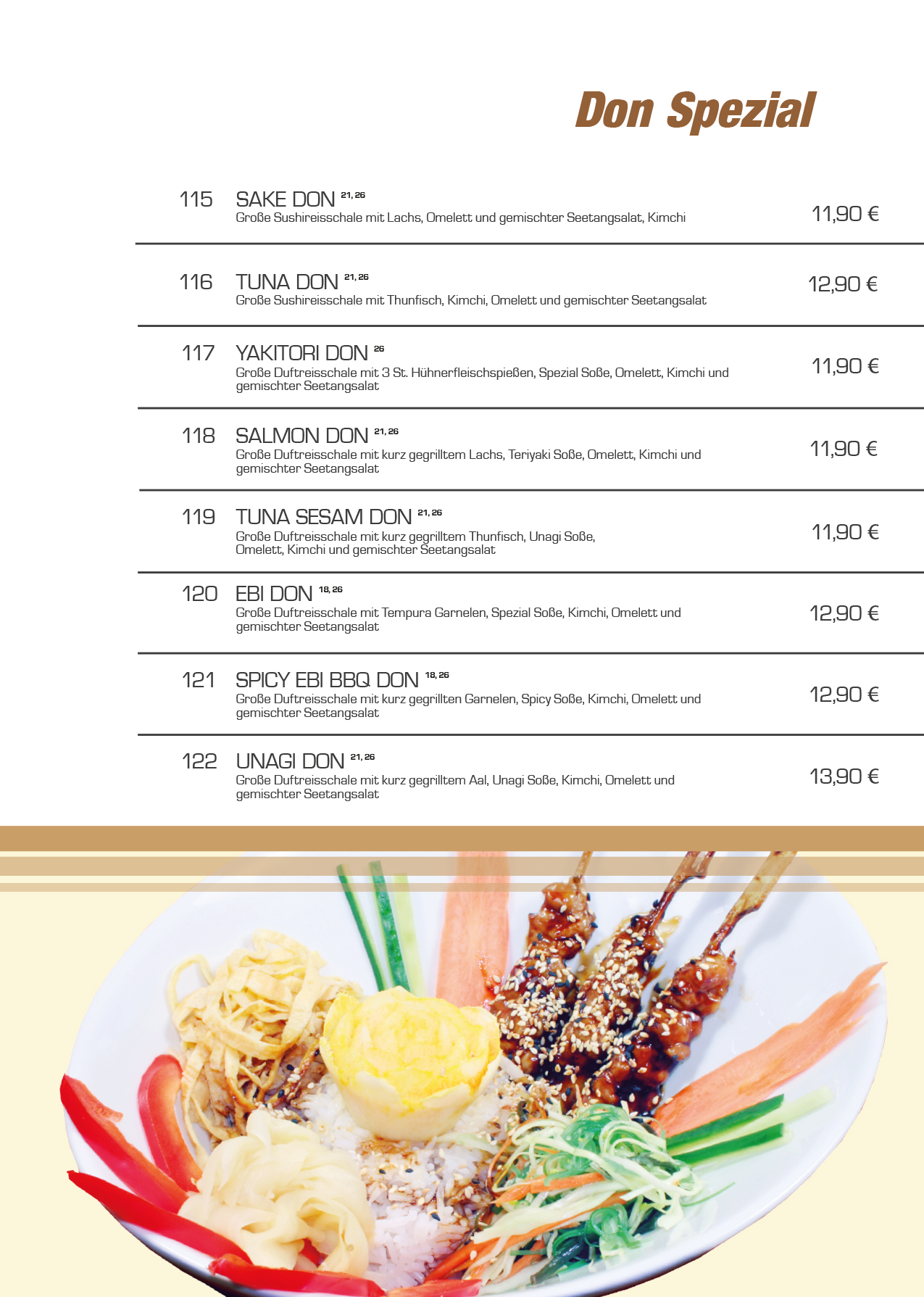 Don Spezial

115 SAKE DON $^{21, 26}$
Große Sushireisschale mit Lachs, Omelett und gemischter Seetangsalat, Kimchi
11,90 €

116 TUNA DON $^{21, 26}$
Große Sushireisschale mit Thunfisch, Kimchi, Omelett und gemischter Seetangsalat
12,90 €

117 YAKITORI DON $^{26}$
Große Duftreisschale mit 3 St. Hühnerfleischspießen, Spezial Soße, Omelett, Kimchi und gemischter Seetangsalat
11,90 €

118 SALMON DON $^{21, 26}$
Große Duftreisschale mit kurz gegrilltem Lachs, Teriyaki Soße, Omelett, Kimchi und gemischter Seetangsalat
11,90 €

119 TUNA SESAM DON $^{21, 26}$
Große Duftreisschale mit kurz gegrilltem Thunfisch, Unagi Soße, Omelett, Kimchi und gemischter Seetangsalat
11,90 €

120 EBI DON $^{18, 26}$
Große Duftreisschale mit Tempura Garnelen, Spezial Soße, Kimchi, Omelett und gemischter Seetangsalat
12,90 €

121 SPICY EBI BBQ DON $^{18, 26}$
Große Duftreisschale mit kurz gegrillten Garnelen, Spicy Soße, Kimchi, Omelett und gemischter Seetangsalat
12,90 €

122 UNAGI DON $^{21, 26}$
Große Duftreisschale mit kurz gegrilltem Aal, Unagi Soße, Kimchi, Omelett und gemischter Seetangsalat
13,90 €